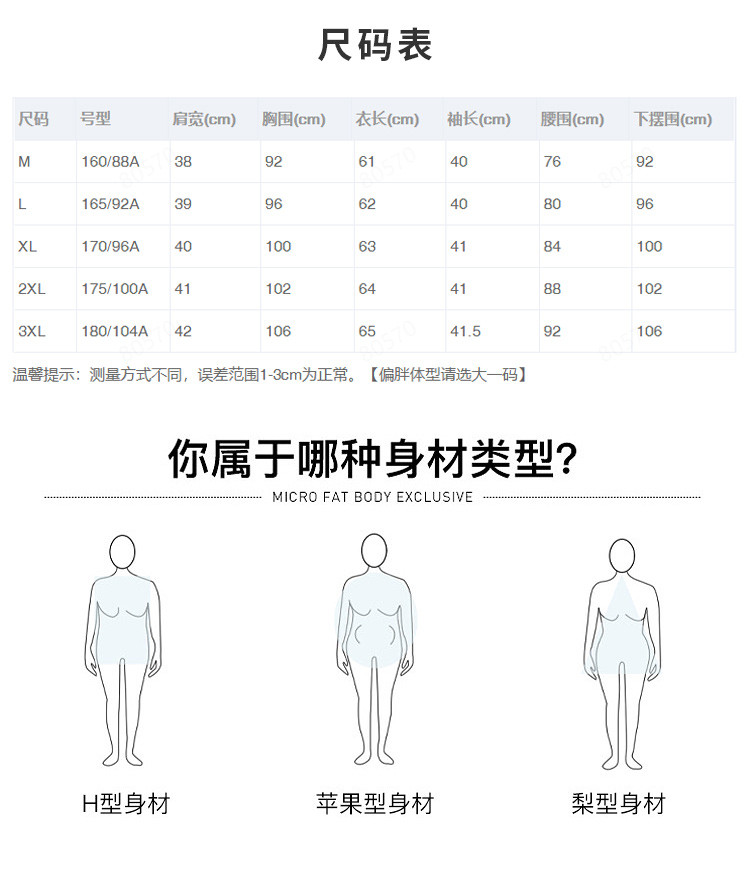 尺码表

| 尺码 | 号型 | 肩宽(cm) | 胸围(cm) | 衣长(cm) | 袖长(cm) | 腰围(cm) | 下摆围(cm) |
|---|---|---|---|---|---|---|---|
| M | 160/88A | 38 | 92 | 61 | 40 | 76 | 92 |
| L | 165/92A | 39 | 96 | 62 | 40 | 80 | 96 |
| XL | 170/96A | 40 | 100 | 63 | 41 | 84 | 100 |
| 2XL | 175/100A | 41 | 102 | 64 | 41 | 88 | 102 |
| 3XL | 180/104A | 42 | 106 | 65 | 41.5 | 92 | 106 |

温馨提示：测量方式不同，误差范围1-3cm为正常。【偏胖体型请选大一码】

你属于哪种身材类型?

MICRO FAT BODY EXCLUSIVE

H型身材

苹果型身材

梨型身材